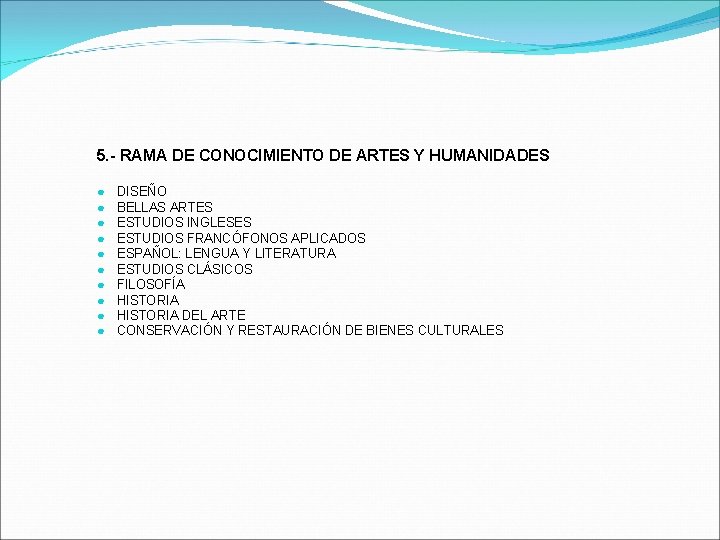 5.- RAMA DE CONOCIMIENTO DE ARTES Y HUMANIDADES

- DISEÑO
- BELLAS ARTES
- ESTUDIOS INGLESES
- ESTUDIOS FRANCÓFONOS APLICADOS
- ESPAÑOL: LENGUA Y LITERATURA
- ESTUDIOS CLÁSICOS
- FILOSOFÍA
- HISTORIA
- HISTORIA DEL ARTE
- CONSERVACIÓN Y RESTAURACIÓN DE BIENES CULTURALES